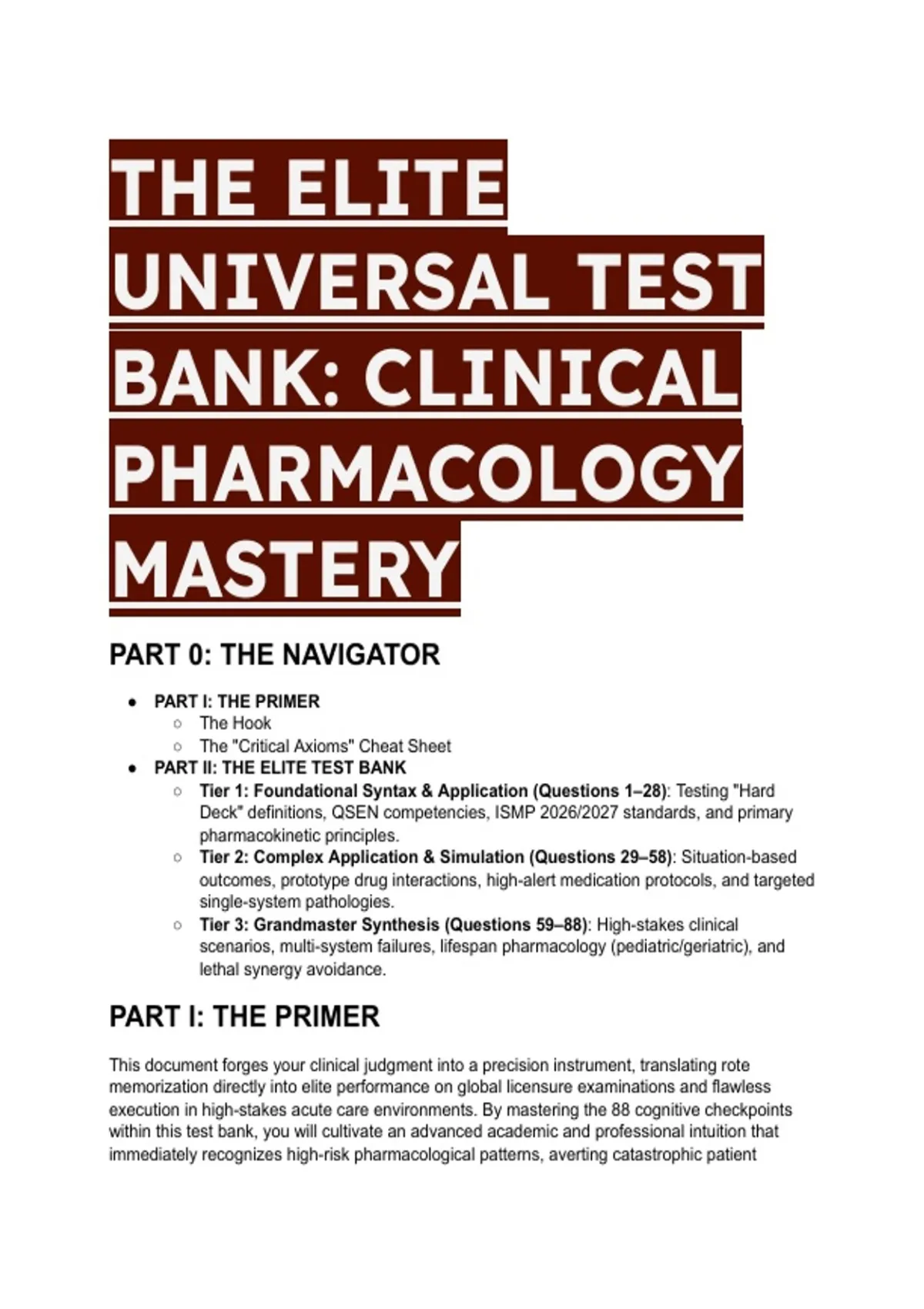 THE ELITE UNIVERSAL TEST BANK: CLINICAL PHARMACOLOGY MASTERY

PART 0: THE NAVIGATOR

- PART I: THE PRIMER
  - The Hook
  - The "Critical Axioms" Cheat Sheet
- PART II: THE ELITE TEST BANK
  - Tier 1: Foundational Syntax & Application (Questions 1–28): Testing "Hard Deck" definitions, QSEN competencies, ISMP 2026/2027 standards, and primary pharmacokinetic principles.
  - Tier 2: Complex Application & Simulation (Questions 29–58): Situation-based outcomes, prototype drug interactions, high-alert medication protocols, and targeted single-system pathologies.
  - Tier 3: Grandmaster Synthesis (Questions 59–88): High-stakes clinical scenarios, multi-system failures, lifespan pharmacology (pediatric/geriatric), and lethal synergy avoidance.

PART I: THE PRIMER

This document forges your clinical judgment into a precision instrument, translating rote memorization directly into elite performance on global licensure examinations and flawless execution in high-stakes acute care environments. By mastering the 88 cognitive checkpoints within this test bank, you will cultivate an advanced academic and professional intuition that immediately recognizes high-risk pharmacological patterns, averting catastrophic patient